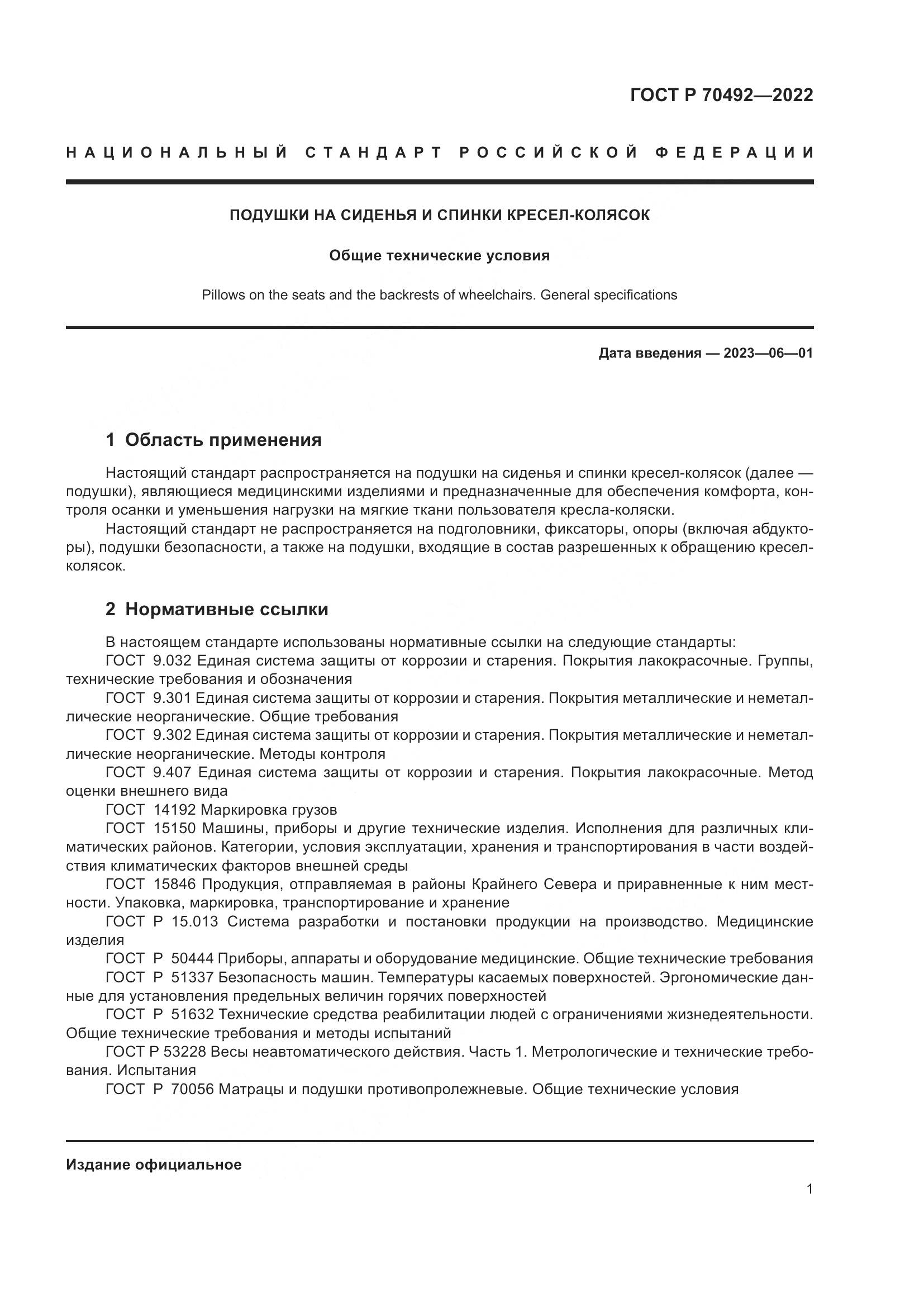 ГОСТ Р 70492—2022

НАЦИОНАЛЬНЫЙ СТАНДАРТ РОССИЙСКОЙ ФЕДЕРАЦИИ

ПОДУШКИ НА СИДЕНЬЯ И СПИНКИ КРЕСЕЛ-КОЛЯСОК

Общие технические условия

Pillows on the seats and the backrests of wheelchairs. General specifications

Дата введения — 2023—06—01

1 Область применения

Настоящий стандарт распространяется на подушки на сиденья и спинки кресел-колясок (далее — подушки), являющиеся медицинскими изделиями и предназначенные для обеспечения комфорта, контроля осанки и уменьшения нагрузки на мягкие ткани пользователя кресла-коляски.

Настоящий стандарт не распространяется на подголовники, фиксаторы, опоры (включая абдукторы), подушки безопасности, а также на подушки, входящие в состав разрешенных к обращению кресел-колясок.

2 Нормативные ссылки

В настоящем стандарте использованы нормативные ссылки на следующие стандарты:

ГОСТ 9.032 Единая система защиты от коррозии и старения. Покрытия лакокрасочные. Группы, технические требования и обозначения

ГОСТ 9.301 Единая система защиты от коррозии и старения. Покрытия металлические и неметаллические неорганические. Общие требования

ГОСТ 9.302 Единая система защиты от коррозии и старения. Покрытия металлические и неметаллические неорганические. Методы контроля

ГОСТ 9.407 Единая система защиты от коррозии и старения. Покрытия лакокрасочные. Метод оценки внешнего вида

ГОСТ 14192 Маркировка грузов

ГОСТ 15150 Машины, приборы и другие технические изделия. Исполнения для различных климатических районов. Категории, условия эксплуатации, хранения и транспортирования в части воздействия климатических факторов внешней среды

ГОСТ 15846 Продукция, отправляемая в районы Крайнего Севера и приравненные к ним местности. Упаковка, маркировка, транспортирование и хранение

ГОСТ Р 15.013 Система разработки и постановки продукции на производство. Медицинские изделия

ГОСТ Р 50444 Приборы, аппараты и оборудование медицинские. Общие технические требования

ГОСТ Р 51337 Безопасность машин. Температуры касаемых поверхностей. Эргономические данные для установления предельных величин горячих поверхностей

ГОСТ Р 51632 Технические средства реабилитации людей с ограничениями жизнедеятельности. Общие технические требования и методы испытаний

ГОСТ Р 53228 Весы неавтоматического действия. Часть 1. Метрологические и технические требования. Испытания

ГОСТ Р 70056 Матрацы и подушки противопролежневые. Общие технические условия

Издание официальное

1